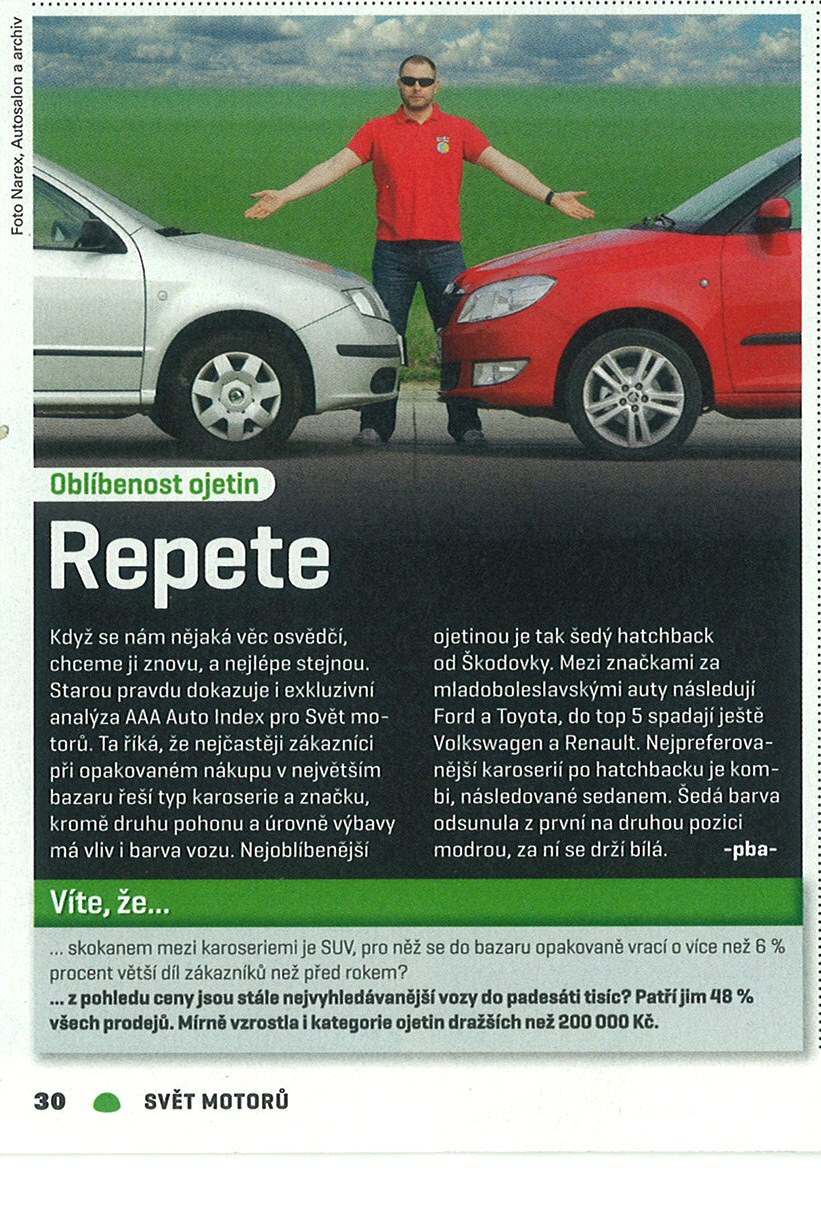 Foto Narex, Autosalon a archiv

Oblíbenost ojetin

Repete

Když se nám nějaká věc osvědčí, chceme ji znovu, a nejlépe stejnou. Starou pravdu dokazuje i exkluzivní analýza AAA Auto Index pro Svět motorů. Ta říká, že nejčastěji zákazníci při opakovaném nákupu v největším bazaru řeší typ karoserie a značku, kromě druhu pohonu a úrovně výbavy má vliv i barva vozu. Nejoblíbenější ojetinou je tak šedý hatchback od Škodovky. Mezi značkami za mladoboleslavskými auty následují Ford a Toyota, do top 5 spadají ještě Volkswagen a Renault. Nejpreferovanější karoserií po hatchbacku je kombi, následované sedanem. Šedá barva odsunula z první na druhou pozici modrou, za ní se drží bílá. -pba-

Víte, že...

... skokanem mezi karoseriemi je SUV, pro něž se do bazaru opakovaně vrací o více než 6 % procent větší díl zákazníků než před rokem?
... z pohledu ceny jsou stále nejvyhledávanější vozy do padesáti tisíc? Patří jim 48 % všech prodejů. Mírně vzrostla i kategorie ojetin dražších než 200 000 Kč.

30 SVĚT MOTORŮ